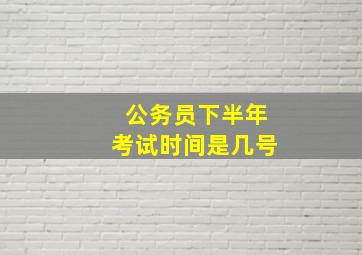 公务员下半年
考试时间是几号